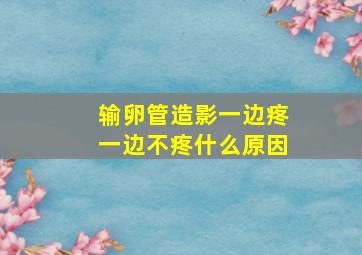 输卵管造影一边疼
一边不疼什么原因